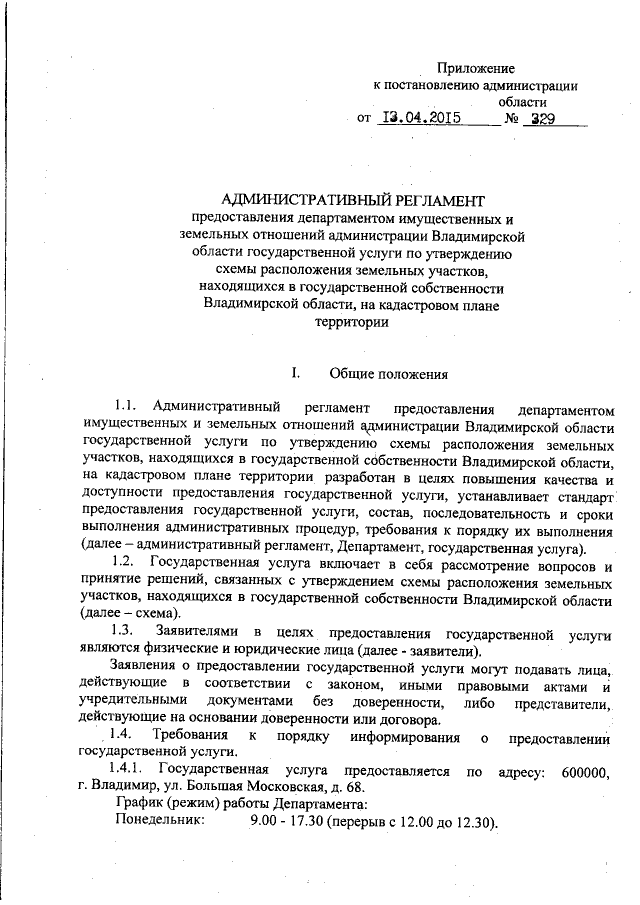 Приложение
к постановлению администрации
области
от 13.04.2015 № 329

АДМИНИСТРАТИВНЫЙ РЕГЛАМЕНТ
предоставления департаментом имущественных и земельных отношений администрации Владимирской области государственной услуги по утверждению схемы расположения земельных участков, находящихся в государственной собственности Владимирской области, на кадастровом плане территории

I. Общие положения

1.1. Административный регламент предоставления департаментом имущественных и земельных отношений администрации Владимирской области государственной услуги по утверждению схемы расположения земельных участков, находящихся в государственной собственности Владимирской области, на кадастровом плане территории разработан в целях повышения качества и доступности предоставления государственной услуги, устанавливает стандарт предоставления государственной услуги, состав, последовательность и сроки выполнения административных процедур, требования к порядку их выполнения (далее – административный регламент, Департамент, государственная услуга).

1.2. Государственная услуга включает в себя рассмотрение вопросов и принятие решений, связанных с утверждением схемы расположения земельных участков, находящихся в государственной собственности Владимирской области (далее – схема).

1.3. Заявителями в целях предоставления государственной услуги являются физические и юридические лица (далее - заявители).

Заявления о предоставлении государственной услуги могут подавать лица, действующие в соответствии с законом, иными правовыми актами и учредительными документами без доверенности, либо представители, действующие на основании доверенности или договора.

1.4. Требования к порядку информирования о предоставлении государственной услуги.

1.4.1. Государственная услуга предоставляется по адресу: 600000, г. Владимир, ул. Большая Московская, д. 68.

График (режим) работы Департамента:
Понедельник: 9.00 - 17.30 (перерыв с 12.00 до 12.30).